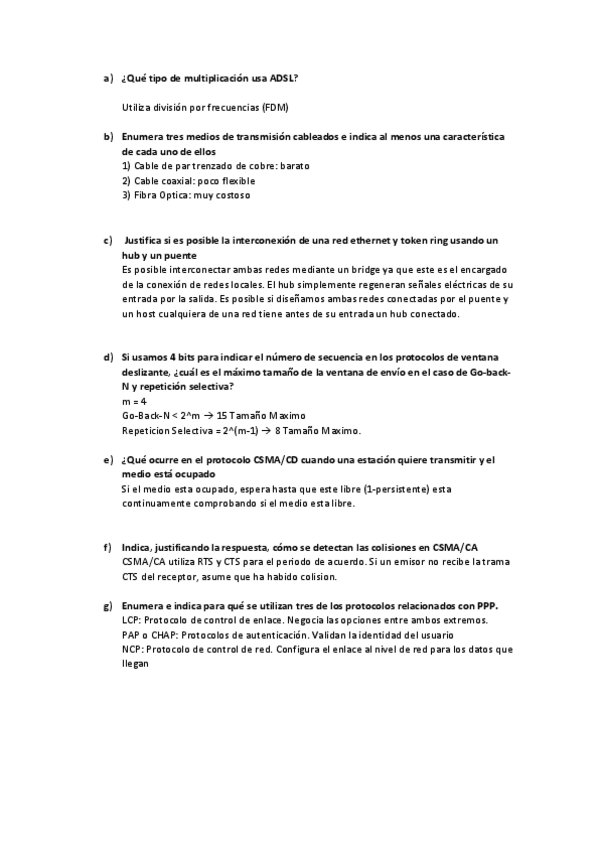 a) ¿Qué tipo de multiplicación usa ADSL?

Utiliza división por frecuencias (FDM)

b) Enumera tres medios de transmisión cableados e indica al menos una característica de cada uno de ellos
1) Cable de par trenzado de cobre: barato
2) Cable coaxial: poco flexible
3) Fibra Optica: muy costoso

c) Justifica si es posible la interconexión de una red ethernet y token ring usando un hub y un puente
Es posible interconectar ambas redes mediante un bridge ya que este es el encargado de la conexión de redes locales. El hub simplemente regeneran señales eléctricas de su entrada por la salida. Es posible si diseñamos ambas redes conectadas por el puente y un host cualquiera de una red tiene antes de su entrada un hub conectado.

d) Si usamos 4 bits para indicar el número de secuencia en los protocolos de ventana deslizante, ¿cuál es el máximo tamaño de la ventana de envío en el caso de Go-back-N y repetición selectiva?
m = 4
Go-Back-N < 2^m → 15 Tamaño Maximo
Repeticion Selectiva = 2^(m-1) → 8 Tamaño Maximo.

e) ¿Qué ocurre en el protocolo CSMA/CD cuando una estación quiere transmitir y el medio está ocupado
Si el medio esta ocupado, espera hasta que este libre (1-persistente) esta continuamente comprobando si el medio esta libre.

f) Indica, justificando la respuesta, cómo se detectan las colisiones en CSMA/CA
CSMA/CA utiliza RTS y CTS para el periodo de acuerdo. Si un emisor no recibe la trama CTS del receptor, asume que ha habido colision.

g) Enumera e indica para qué se utilizan tres de los protocolos relacionados con PPP.
LCP: Protocolo de control de enlace. Negocia las opciones entre ambos extremos.
PAP o CHAP: Protocolos de autenticación. Validan la identidad del usuario
NCP: Protocolo de control de red. Configura el enlace al nivel de red para los datos que llegan